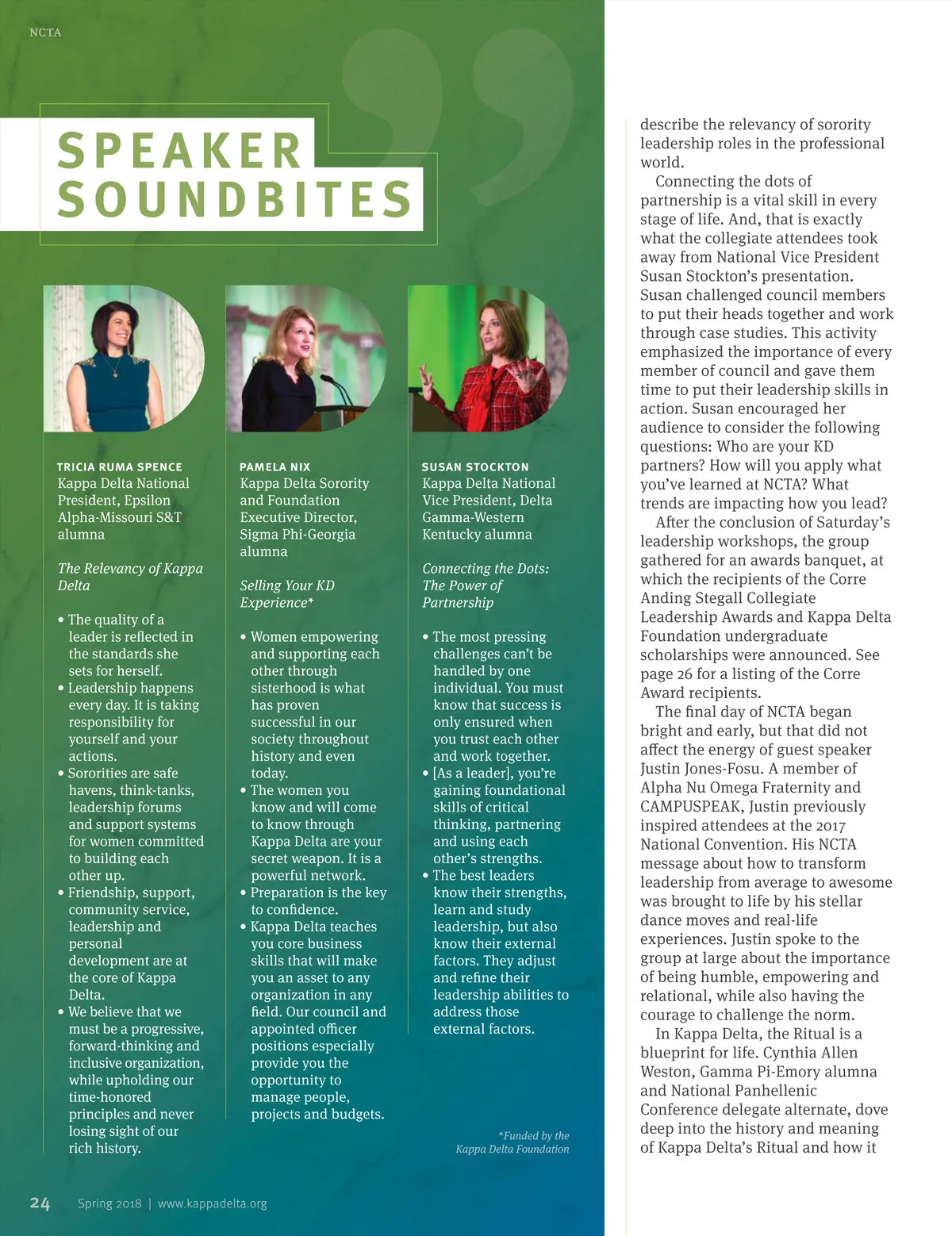 NCTA

SPEAKER SOUNDBITES

TRICIA RUMA SPENCE
Kappa Delta National President, Epsilon Alpha-Missouri S&T alumna

The Relevancy of Kappa Delta

• The quality of a leader is reflected in the standards she sets for herself.
• Leadership happens every day. It is taking responsibility for yourself and your actions.
• Sororities are safe havens, think-tanks, leadership forums and support systems for women committed to building each other up.
• Friendship, support, community service, leadership and personal development are at the core of Kappa Delta.
• We believe that we must be a progressive, forward-thinking and inclusive organization, while upholding our time-honored principles and never losing sight of our rich history.

PAMELA NIX
Kappa Delta Sorority and Foundation Executive Director, Sigma Phi-Georgia alumna

Selling Your KD Experience*

• Women empowering and supporting each other through sisterhood is what has proven successful in our society throughout history and even today.
• The women you know and will come to know through Kappa Delta are your secret weapon. It is a powerful network.
• Preparation is the key to confidence.
• Kappa Delta teaches you core business skills that will make you an asset to any organization in any field. Our council and appointed officer positions especially provide you the opportunity to manage people, projects and budgets.

SUSAN STOCKTON
Kappa Delta National Vice President, Delta Gamma-Western Kentucky alumna

Connecting the Dots: The Power of Partnership

• The most pressing challenges can't be handled by one individual. You must know that success is only ensured when you trust each other and work together.
• [As a leader], you're gaining foundational skills of critical thinking, partnering and using each other's strengths.
• The best leaders know their strengths, learn and study leadership, but also know their external factors. They adjust and refine their leadership abilities to address those external factors.

*Funded by the Kappa Delta Foundation

describe the relevancy of sorority leadership roles in the professional world.

Connecting the dots of partnership is a vital skill in every stage of life. And, that is exactly what the collegiate attendees took away from National Vice President Susan Stockton's presentation. Susan challenged council members to put their heads together and work through case studies. This activity emphasized the importance of every member of council and gave them time to put their leadership skills in action. Susan encouraged her audience to consider the following questions: Who are your KD partners? How will you apply what you've learned at NCTA? What trends are impacting how you lead?

After the conclusion of Saturday's leadership workshops, the group gathered for an awards banquet, at which the recipients of the Corre Anding Stegall Collegiate Leadership Awards and Kappa Delta Foundation undergraduate scholarships were announced. See page 26 for a listing of the Corre Award recipients.

The final day of NCTA began bright and early, but that did not affect the energy of guest speaker Justin Jones-Fosu. A member of Alpha Nu Omega Fraternity and CAMPUSPEAK, Justin previously inspired attendees at the 2017 National Convention. His NCTA message about how to transform leadership from average to awesome was brought to life by his stellar dance moves and real-life experiences. Justin spoke to the group at large about the importance of being humble, empowering and relational, while also having the courage to challenge the norm.

In Kappa Delta, the Ritual is a blueprint for life. Cynthia Allen Weston, Gamma Pi-Emory alumna and National Panhellenic Conference delegate alternate, dove deep into the history and meaning of Kappa Delta's Ritual and how it

24 Spring 2018 | www.kappadelta.org